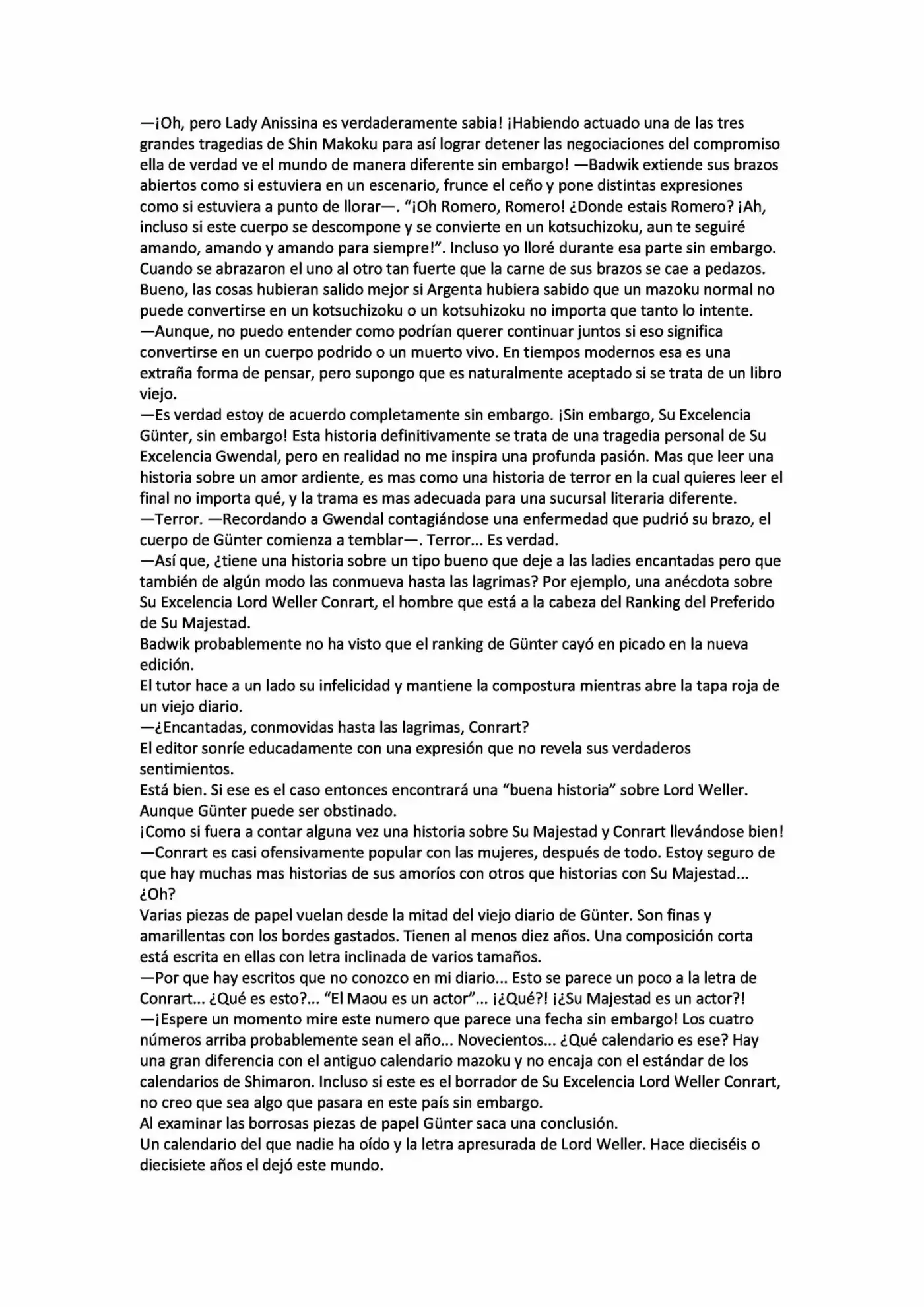 —¡Oh, pero Lady Anissina es verdaderamente sabia! ¡Habiendo actuado una de las tres grandes tragedias de Shin Makoku para así lograr detener las negociaciones del compromiso ella de verdad ve el mundo de manera diferente sin embargo! —Badwik extiende sus brazos abiertos como si estuviera en un escenario, frunce el ceño y pone distintas expresiones como si estuviera a punto de llorar—. “¡Oh Romero, Romero! ¿Donde estais Romero? ¡Ah, incluso si este cuerpo se descompone y se convierte en un kotsuchizoku, aun te seguiré amando, amando y amando para siempre!”. Incluso yo lloré durante esa parte sin embargo. Cuando se abrazaron el uno al otro tan fuerte que la carne de sus brazos se cae a pedazos. Bueno, las cosas hubieran salido mejor si Argenta hubiera sabido que un mazoku normal no puede convertirse en un kotsuchizoku o un kotsuhizoku no importa que tanto lo intente.
—Aunque, no puedo entender como podrían querer continuar juntos si eso significa convertirse en un cuerpo podrido o un muerto vivo. En tiempos modernos esa es una extraña forma de pensar, pero supongo que es naturalmente aceptado si se trata de un libro viejo.
—Es verdad estoy de acuerdo completamente sin embargo. ¡Sin embargo, Su Excelencia Günter, sin embargo! Esta historia definitivamente se trata de una tragedia personal de Su Excelencia Gwendal, pero en realidad no me inspira una profunda pasión. Mas que leer una historia sobre un amor ardiente, es mas como una historia de terror en la cual quieres leer el final no importa qué, y la trama es mas adecuada para una sucursal literaria diferente.
—Terror. —Recordando a Gwendal contagiándose una enfermedad que pudrió su brazo, el cuerpo de Günter comienza a temblar—. Terror... Es verdad.
—Así que, ¿tiene una historia sobre un tipo bueno que deje a las ladies encantadas pero que también de algún modo las conmueva hasta las lagrimas? Por ejemplo, una anécdota sobre Su Excelencia Lord Weller Conrart, el hombre que está a la cabeza del Ranking del Preferido de Su Majestad.
Badwik probablemente no ha visto que el ranking de Günter cayó en picado en la nueva edición.
El tutor hace a un lado su infelicidad y mantiene la compostura mientras abre la tapa roja de un viejo diario.
—¿Encantadas, conmovidas hasta las lagrimas, Conrart?
El editor sonríe educadamente con una expresión que no revela sus verdaderos sentimientos.
Está bien. Si ese es el caso entonces encontrará una “buena historia” sobre Lord Weller. Aunque Günter puede ser obstinado.
¡Como si fuera a contar alguna vez una historia sobre Su Majestad y Conrart llevándose bien!
—Conrart es casi ofensivamente popular con las mujeres, después de todo. Estoy seguro de que hay muchas mas historias de sus amoríos con otros que historias con Su Majestad... ¿Oh?
Varias piezas de papel vuelan desde la mitad del viejo diario de Günter. Son finas y amarillentas con los bordes gastados. Tienen al menos diez años. Una composición corta está escrita en ellas con letra inclinada de varios tamaños.
—Por que hay escritos que no conozco en mi diario... Esto se parece un poco a la letra de Conrart... ¿Qué es esto?... “El Maou es un actor”... ¡¿Qué?! ¡¿Su Majestad es un actor?!
—¡Espere un momento mire este numero que parece una fecha sin embargo! Los cuatro números arriba probablemente sean el año... Novecientos... ¿Qué calendario es ese? Hay una gran diferencia con el antiguo calendario mazoku y no encaja con el estándar de los calendarios de Shimaron. Incluso si este es el borrador de Su Excelencia Lord Weller Conrart, no creo que sea algo que pasara en este país sin embargo.
Al examinar las borrosas piezas de papel Günter saca una conclusión.
Un calendario del que nadie ha oído y la letra apresurada de Lord Weller. Hace dieciséis o diecisiete años el dejó este mundo.